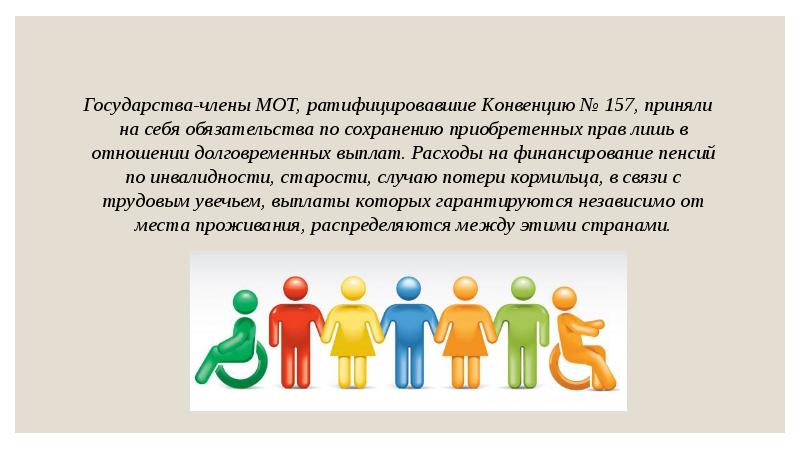 Государства-члены МОТ, ратифицировавшие Конвенцию № 157, приняли на себя обязательства по сохранению приобретенных прав лишь в отношении долговременных выплат. Расходы на финансирование пенсий по инвалидности, старости, случаю потери кормильца, в связи с трудовым увечьем, выплаты которых гарантируются независимо от места проживания, распределяются между этими странами.